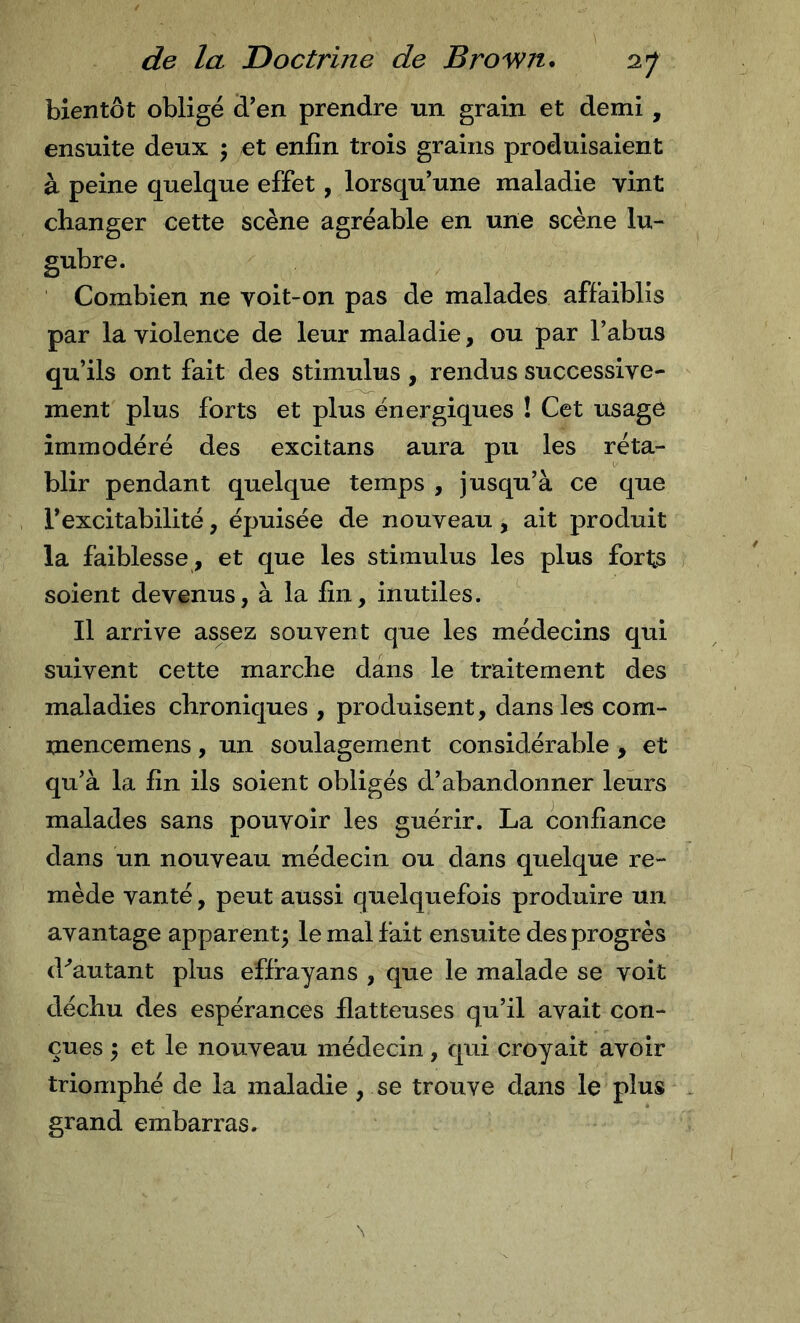 de la Doctrine de Brown. 27

bientôt obligé d'en prendre un grain et demi, ensuite deux ; et enfin trois grains produisaient à peine quelque effet, lorsqu'une maladie vint changer cette scène agréable en une scène lugubre.

Combien ne voit-on pas de malades affaiblis par la violence de leur maladie, ou par l'abus qu'ils ont fait des stimulus, rendus successivement plus forts et plus énergiques ! Cet usage immodéré des excitans aura pu les rétablir pendant quelque temps, jusqu'à ce que l'excitabilité, épuisée de nouveau, ait produit la faiblesse, et que les stimulus les plus forts soient devenus, à la fin, inutiles.

Il arrive assez souvent que les médecins qui suivent cette marche dans le traitement des maladies chroniques, produisent, dans les commencemens, un soulagement considérable, et qu'à la fin ils soient obligés d'abandonner leurs malades sans pouvoir les guérir. La confiance dans un nouveau médecin ou dans quelque remède vanté, peut aussi quelquefois produire un avantage apparent; le mal fait ensuite des progrès d'autant plus effrayans, que le malade se voit déchu des espérances flatteuses qu'il avait conçues ; et le nouveau médecin, qui croyait avoir triomphé de la maladie, se trouve dans le plus grand embarras.